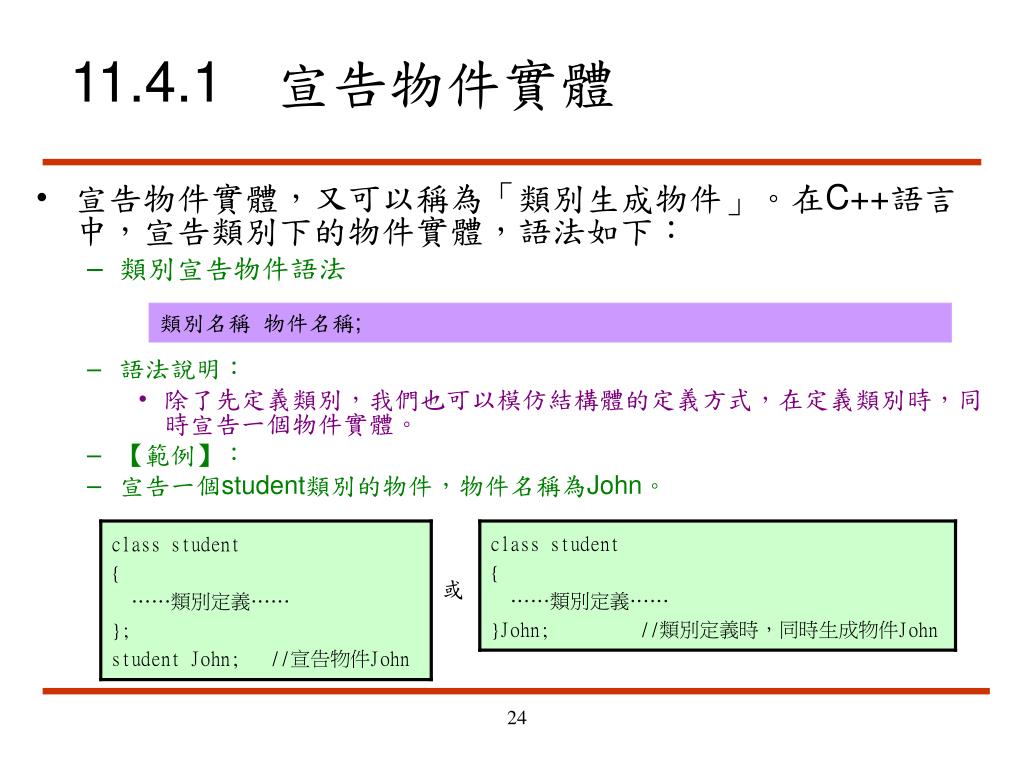 11.4.1 宣告物件實體

• 宣告物件實體，又可以稱為「類別生成物件」。在C++語言中，宣告類別下的物件實體，語法如下：
– 類別宣告物件語法

類別名稱 物件名稱;

– 語法說明：
• 除了先定義類別，我們也可以模仿結構體的定義方式，在定義類別時，同時宣告一個物件實體。
– 【範例】：
– 宣告一個student類別的物件，物件名稱為John。

class student
{
……類別定義……
};
student John; //宣告物件John

或

class student
{
……類別定義……
}John; //類別定義時，同時生成物件John

24